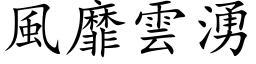 風靡雲湧